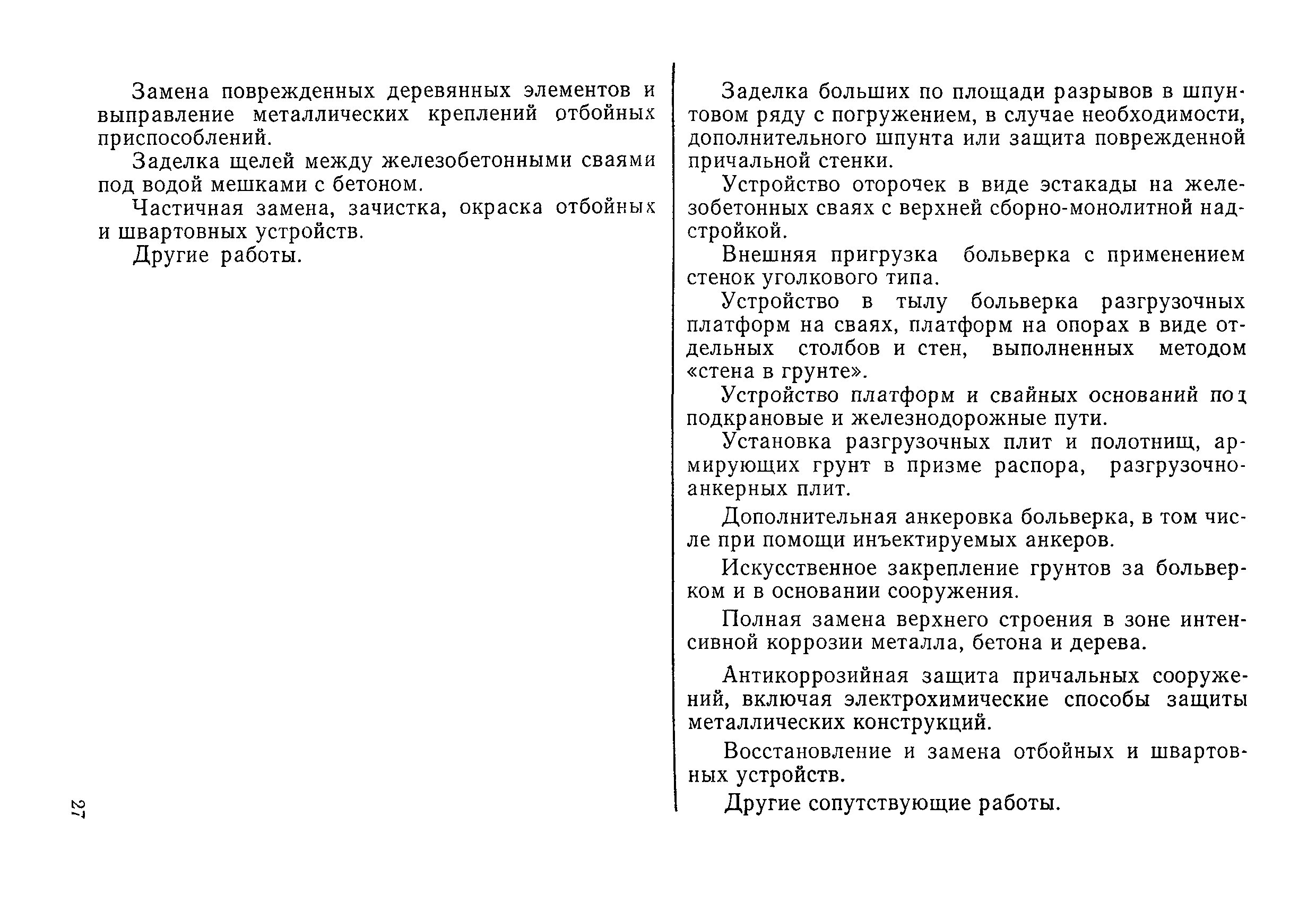 Замена поврежденных деревянных элементов и выправление металлических креплений отбойных приспособлений.

Заделка щелей между железобетонными сваями под водой мешками с бетоном.

Частичная замена, зачистка, окраска отбойных и швартовных устройств.

Другие работы.

27

Заделка больших по площади разрывов в шпунтовом ряду с погружением, в случае необходимости, дополнительного шпунта или защита поврежденной причальной стенки.

Устройство оторочек в виде эстакады на железобетонных сваях с верхней сборно-монолитной надстройкой.

Внешняя пригрузка больверка с применением стенок уголкового типа.

Устройство в тылу больверка разгрузочных платформ на сваях, платформ на опорах в виде отдельных столбов и стен, выполненных методом «стена в грунте».

Устройство платформ и свайных оснований под подкрановые и железнодорожные пути.

Установка разгрузочных плит и полотнищ, армирующих грунт в призме распора, разгрузочно-анкерных плит.

Дополнительная анкеровка больверка, в том числе при помощи инъектируемых анкеров.

Искусственное закрепление грунтов за больверком и в основании сооружения.

Полная замена верхнего строения в зоне интенсивной коррозии металла, бетона и дерева.

Антикоррозийная защита причальных сооружений, включая электрохимические способы защиты металлических конструкций.

Восстановление и замена отбойных и швартовных устройств.

Другие сопутствующие работы.